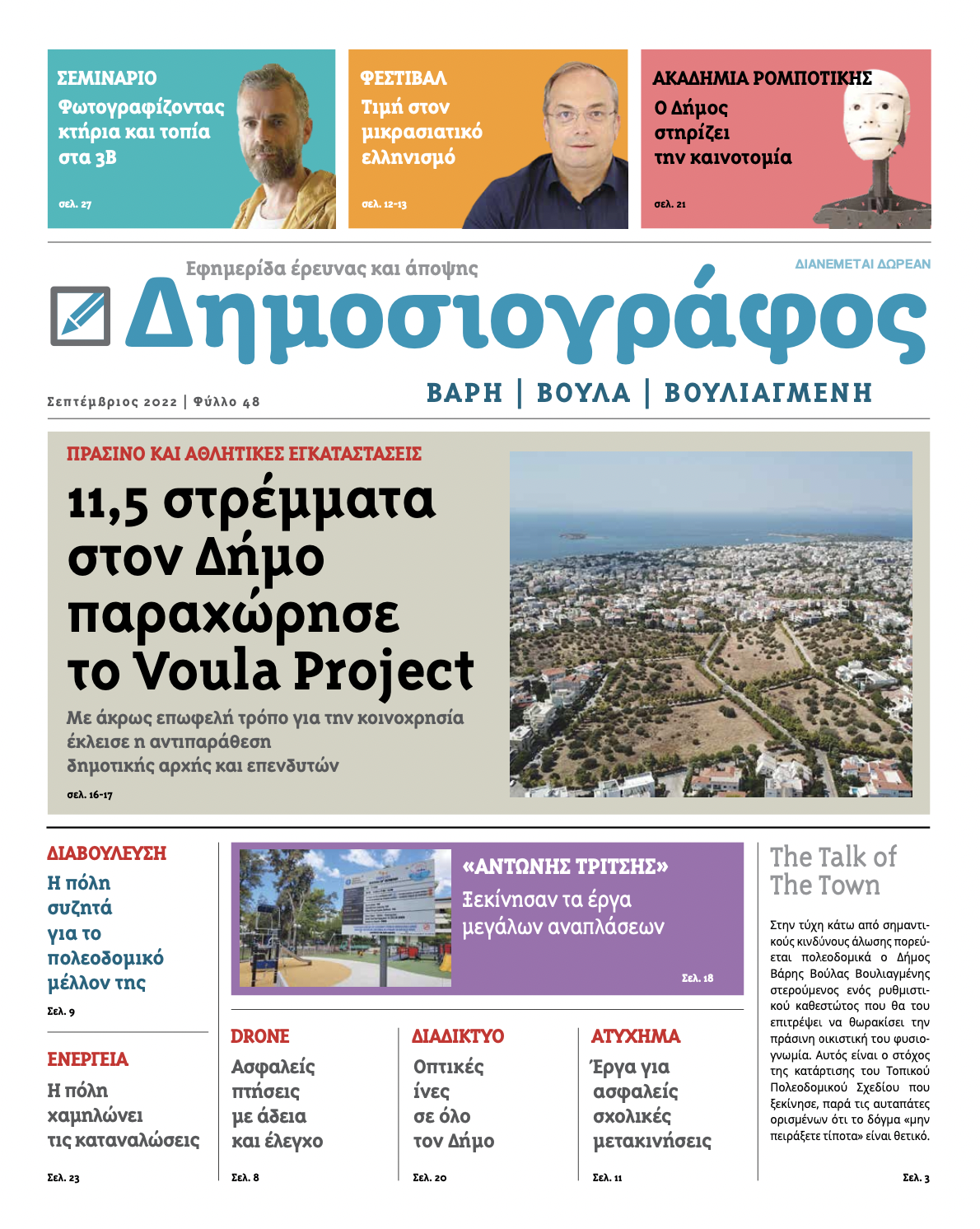 ΣΕΜΙΝΑΡΙΟ
Φωτογραφίζοντας κτήρια και τοπία στα 3Β
σελ. 27

ΦΕΣΤΙΒΑΛ
Τιμή στον μικρασιατικό ελληνισμό
σελ. 12-13

ΑΚΑΔΗΜΙΑ ΡΟΜΠΟΤΙΚΗΣ
Ο Δήμος στηρίζει την καινοτομία
σελ. 21

Εφημερίδα έρευνας και άποψης
ΔΙΑΝΕΜΕΤΑΙ ΔΩΡΕΑΝ
Δημοσιογράφος
Σεπτέμβριος 2022 | Φύλλο 48
ΒΑΡΗ | ΒΟΥΛΑ | ΒΟΥΛΙΑΓΜΕΝΗ

ΠΡΑΣΙΝΟ ΚΑΙ ΑΘΛΗΤΙΚΕΣ ΕΓΚΑΤΑΣΤΑΣΕΙΣ
11,5 στρέμματα στον Δήμο παραχώρησε το Voula Project

Με άκρως επωφελή τρόπο για την κοινοχρησία έκλεισε η αντιπαράθεση δημοτικής αρχής και επενδυτών
σελ. 16-17

ΔΙΑΒΟΥΛΕΥΣΗ
Η πόλη συζητά για το πολεοδομικό μέλλον της
Σελ. 9

ΕΝΕΡΓΕΙΑ
Η πόλη χαμηλώνει τις καταναλώσεις
Σελ. 23

«ΑΝΤΩΝΗΣ ΤΡΙΤΣΗΣ»
Ξεκίνησαν τα έργα μεγάλων αναπλάσεων
Σελ. 18

DRONE
Ασφαλείς πτήσεις με άδεια και έλεγχο
Σελ. 8

ΔΙΑΔΙΚΤΥΟ
Οπτικές ίνες σε όλο τον Δήμο
Σελ. 20

ΑΤΥΧΗΜΑ
Έργα για ασφαλείς σχολικές μετακινήσεις
Σελ. 11

The Talk of The Town

Στην τύχη κάτω από σημαντικούς κινδύνους άλωσης πορεύεται πολεοδομικά ο Δήμος Βάρης Βούλας Βουλιαγμένης στερούμενος ενός ρυθμιστικού καθεστώτος που θα του επιτρέψει να θωρακίσει την πράσινη οικιστική του φυσιογνωμία. Αυτός είναι ο στόχος της κατάρτισης του Τοπικού Πολεοδομικού Σχεδίου που ξεκίνησε, παρά τις αυταπάτες ορισμένων ότι το δόγμα «μην πειράξετε τίποτα» είναι θετικό.
Σελ. 3